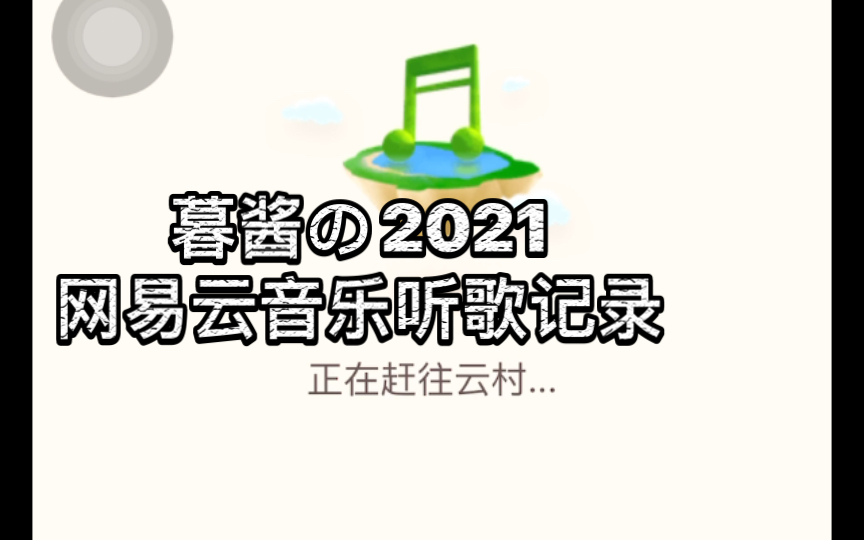 暮酱の2021
网易云音乐听歌记录

正在赶往云村...